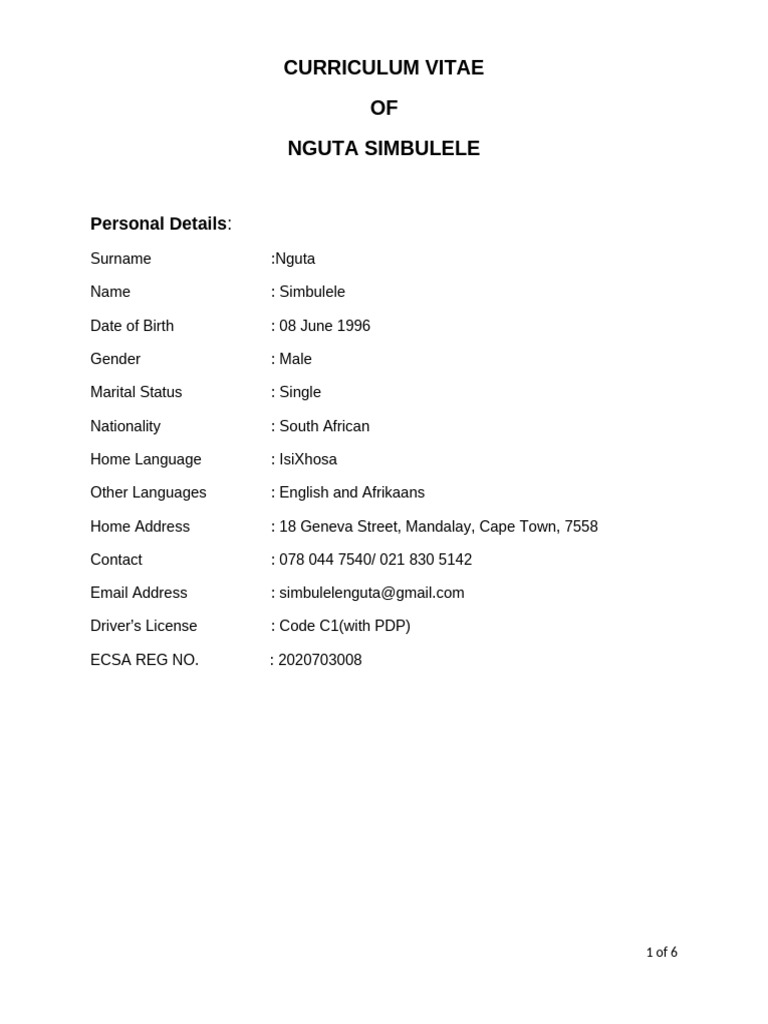 CURRICULUM VITAE

OF

NGUTA SIMBULELE

Personal Details:

Surname :Nguta

Name : Simbulele

Date of Birth : 08 June 1996

Gender : Male

Marital Status : Single

Nationality : South African

Home Language : IsiXhosa

Other Languages : English and Afrikaans

Home Address : 18 Geneva Street, Mandalay, Cape Town, 7558

Contact : 078 044 7540/ 021 830 5142

Email Address : simbulelenguta@gmail.com

Driver's License : Code C1(with PDP)

ECSA REG NO. : 2020703008

1 of 6